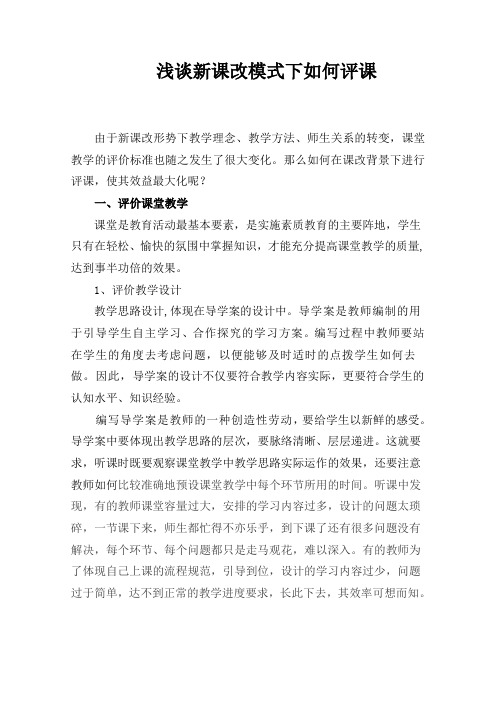 浅谈新课改模式下如何评课

由于新课改形势下教学理念、教学方法、师生关系的转变，课堂教学的评价标准也随之发生了很大变化。那么如何在课改背景下进行评课，使其效益最大化呢？

一、评价课堂教学

课堂是教育活动最基本要素，是实施素质教育的主要阵地，学生只有在轻松、愉快的氛围中掌握知识，才能充分提高课堂教学的质量，达到事半功倍的效果。

1、评价教学设计

教学思路设计，体现在导学案的设计中。导学案是教师编制的用于引导学生自主学习、合作探究的学习方案。编写过程中教师要站在学生的角度去考虑问题，以便能够及时适时的点拨学生如何去做。因此，导学案的设计不仅要符合教学内容实际，更要符合学生的认知水平、知识经验。

编写导学案是教师的一种创造性劳动，要给学生以新鲜的感受。导学案中要体现出教学思路的层次，要脉络清晰、层层递进。这就要求，听课时既要观察课堂教学中教学思路实际运作的效果，还要注意教师如何比较准确地预设课堂教学中每个环节所用的时间。听课中发现，有的教师课堂容量过大，安排的学习内容过多，设计的问题太琐碎，一节课下来，师生都忙得不亦乐乎，到下课了还有很多问题没有解决，每个环节、每个问题都只是走马观花，难以深入。有的教师为了体现自己上课的流程规范，引导到位，设计的学习内容过少，问题过于简单，达不到正常的教学进度要求，长此下去，其效率可想而知。